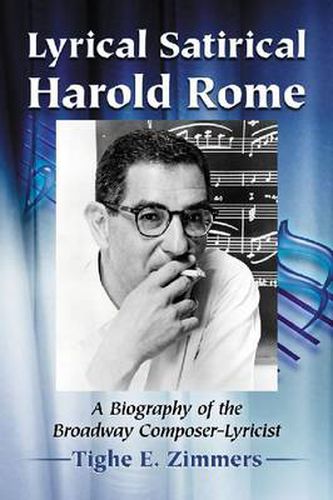 Lyrical Satirical
Harold Rome

A Biography of the Broadway Composer-Lyricist

Tighe E. Zimmers